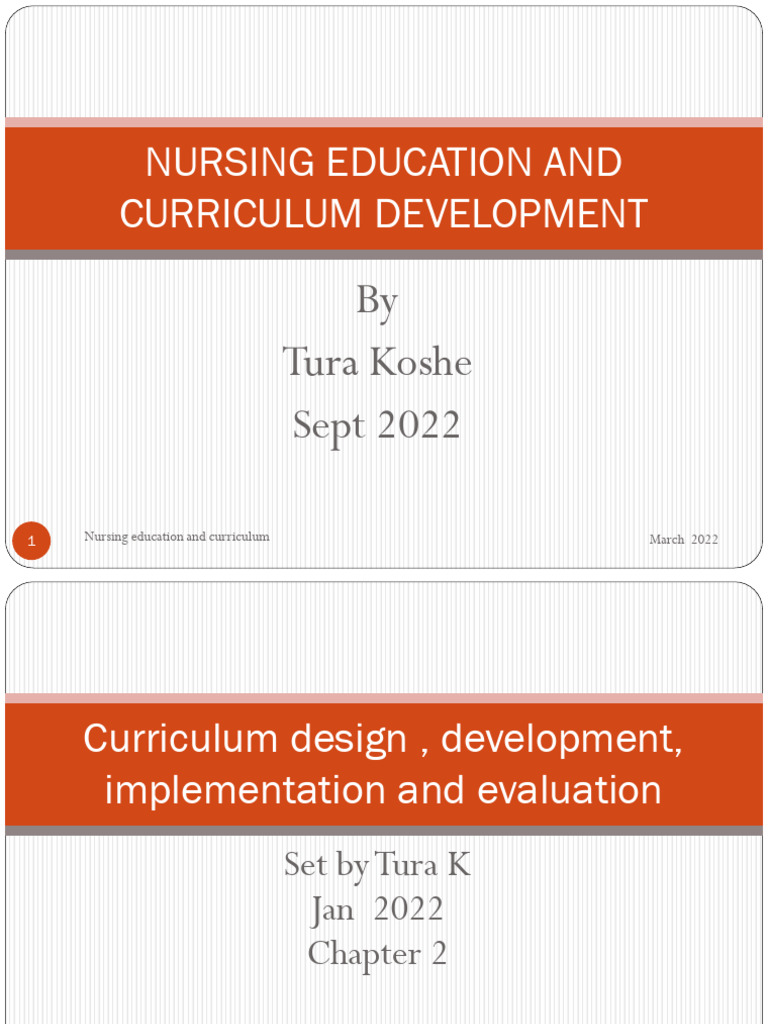 NURSING EDUCATION AND CURRICULUM DEVELOPMENT

By
Tura Koshe
Sept 2022

1 Nursing education and curriculum March 2022

Curriculum design , development, implementation and evaluation

Set by Tura K
Jan 2022
Chapter 2